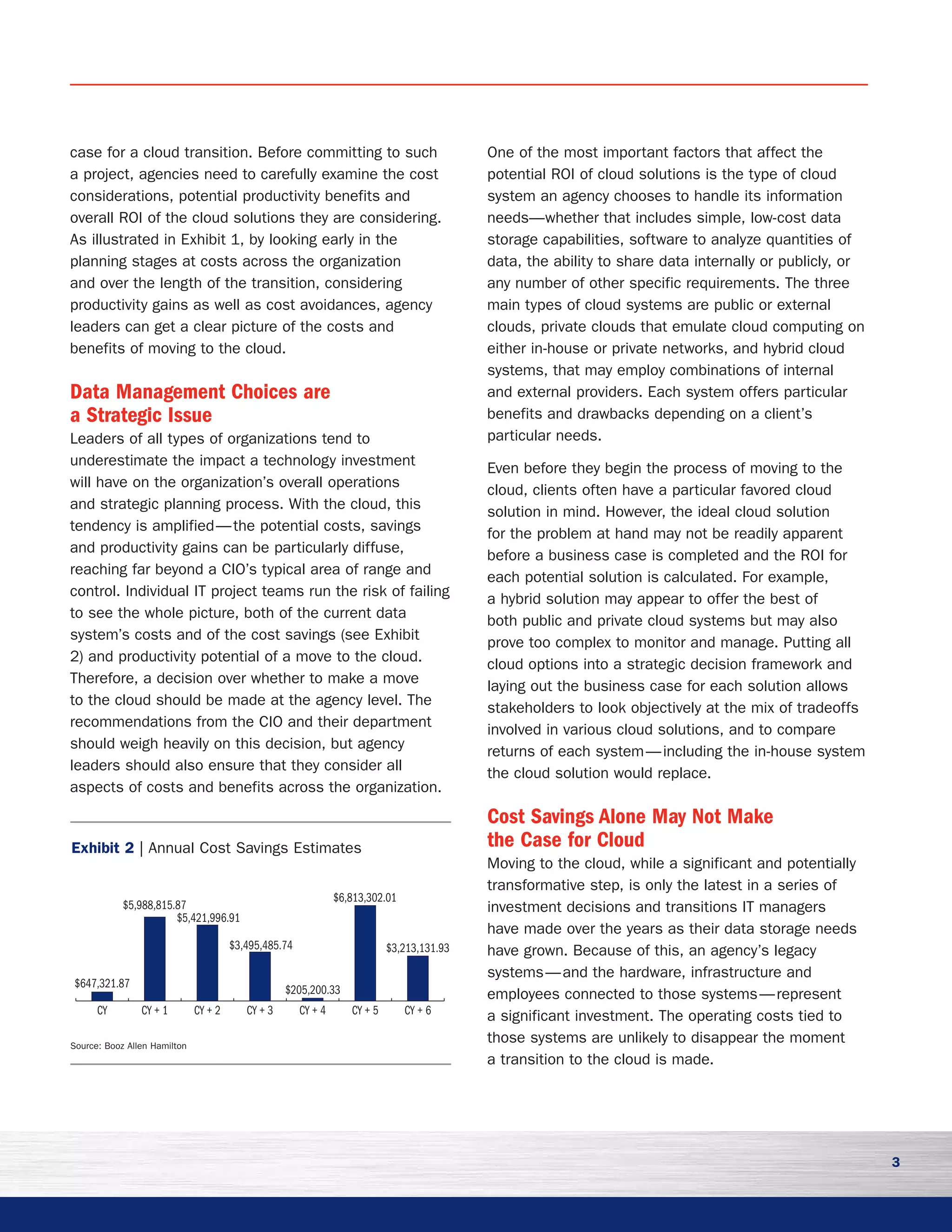 case for a cloud transition. Before committing to such a project, agencies need to carefully examine the cost considerations, potential productivity benefits and overall ROI of the cloud solutions they are considering. As illustrated in Exhibit 1, by looking early in the planning stages at costs across the organization and over the length of the transition, considering productivity gains as well as cost avoidances, agency leaders can get a clear picture of the costs and benefits of moving to the cloud.

Data Management Choices are a Strategic Issue

Leaders of all types of organizations tend to underestimate the impact a technology investment will have on the organization's overall operations and strategic planning process. With the cloud, this tendency is amplified—the potential costs, savings and productivity gains can be particularly diffuse, reaching far beyond a CIO's typical area of range and control. Individual IT project teams run the risk of failing to see the whole picture, both of the current data system's costs and of the cost savings (see Exhibit 2) and productivity potential of a move to the cloud. Therefore, a decision over whether to make a move to the cloud should be made at the agency level. The recommendations from the CIO and their department should weigh heavily on this decision, but agency leaders should also ensure that they consider all aspects of costs and benefits across the organization.

Exhibit 2 | Annual Cost Savings Estimates

$647,321.87
$5,988,815.87
$5,421,996.91
$3,495,485.74
$205,200.33
$6,813,302.01
$3,213,131.93

CY
CY + 1
CY + 2
CY + 3
CY + 4
CY + 5
CY + 6

Source: Booz Allen Hamilton

One of the most important factors that affect the potential ROI of cloud solutions is the type of cloud system an agency chooses to handle its information needs—whether that includes simple, low-cost data storage capabilities, software to analyze quantities of data, the ability to share data internally or publicly, or any number of other specific requirements. The three main types of cloud systems are public or external clouds, private clouds that emulate cloud computing on either in-house or private networks, and hybrid cloud systems, that may employ combinations of internal and external providers. Each system offers particular benefits and drawbacks depending on a client's particular needs.

Even before they begin the process of moving to the cloud, clients often have a particular favored cloud solution in mind. However, the ideal cloud solution for the problem at hand may not be readily apparent before a business case is completed and the ROI for each potential solution is calculated. For example, a hybrid solution may appear to offer the best of both public and private cloud systems but may also prove too complex to monitor and manage. Putting all cloud options into a strategic decision framework and laying out the business case for each solution allows stakeholders to look objectively at the mix of tradeoffs involved in various cloud solutions, and to compare returns of each system—including the in-house system the cloud solution would replace.

Cost Savings Alone May Not Make the Case for Cloud

Moving to the cloud, while a significant and potentially transformative step, is only the latest in a series of investment decisions and transitions IT managers have made over the years as their data storage needs have grown. Because of this, an agency's legacy systems—and the hardware, infrastructure and employees connected to those systems—represent a significant investment. The operating costs tied to those systems are unlikely to disappear the moment a transition to the cloud is made.

3